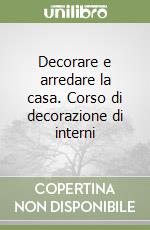 unilibro

Decorare e arredare la casa. Corso di decorazione di interni

COPERTINA NON DISPONIBILE